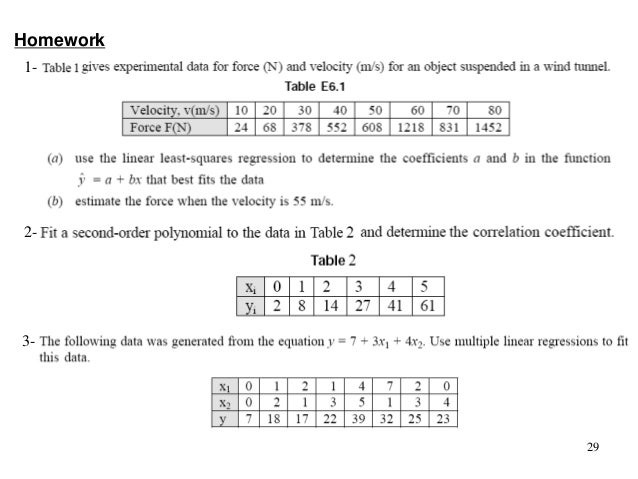 Homework

1- Table 1 gives experimental data for force (N) and velocity (m/s) for an object suspended in a wind tunnel.

Table E6.1

| Velocity, v(m/s) | 10 | 20 | 30 | 40 | 50 | 60 | 70 | 80 |
|---|---|---|---|---|---|---|---|---|
| Force F(N) | 24 | 68 | 378 | 552 | 608 | 1218 | 831 | 1452 |

(a) use the linear least-squares regression to determine the coefficients $a$ and $b$ in the function $\hat{y} = a + bx$ that best fits the data

(b) estimate the force when the velocity is 55 m/s.

2- Fit a second-order polynomial to the data in Table 2 and determine the correlation coefficient.

Table 2

| $x_i$ | 0 | 1 | 2 | 3 | 4 | 5 |
|---|---|---|---|---|---|---|
| $y_i$ | 2 | 8 | 14 | 27 | 41 | 61 |

3- The following data was generated from the equation $y = 7 + 3x_1 + 4x_2$. Use multiple linear regressions to fit this data.

| $x_1$ | 0 | 1 | 2 | 1 | 4 | 7 | 2 | 0 |
|---|---|---|---|---|---|---|---|---|
| $x_2$ | 0 | 2 | 1 | 3 | 5 | 1 | 3 | 4 |
| y | 7 | 18 | 17 | 22 | 39 | 32 | 25 | 23 |

29